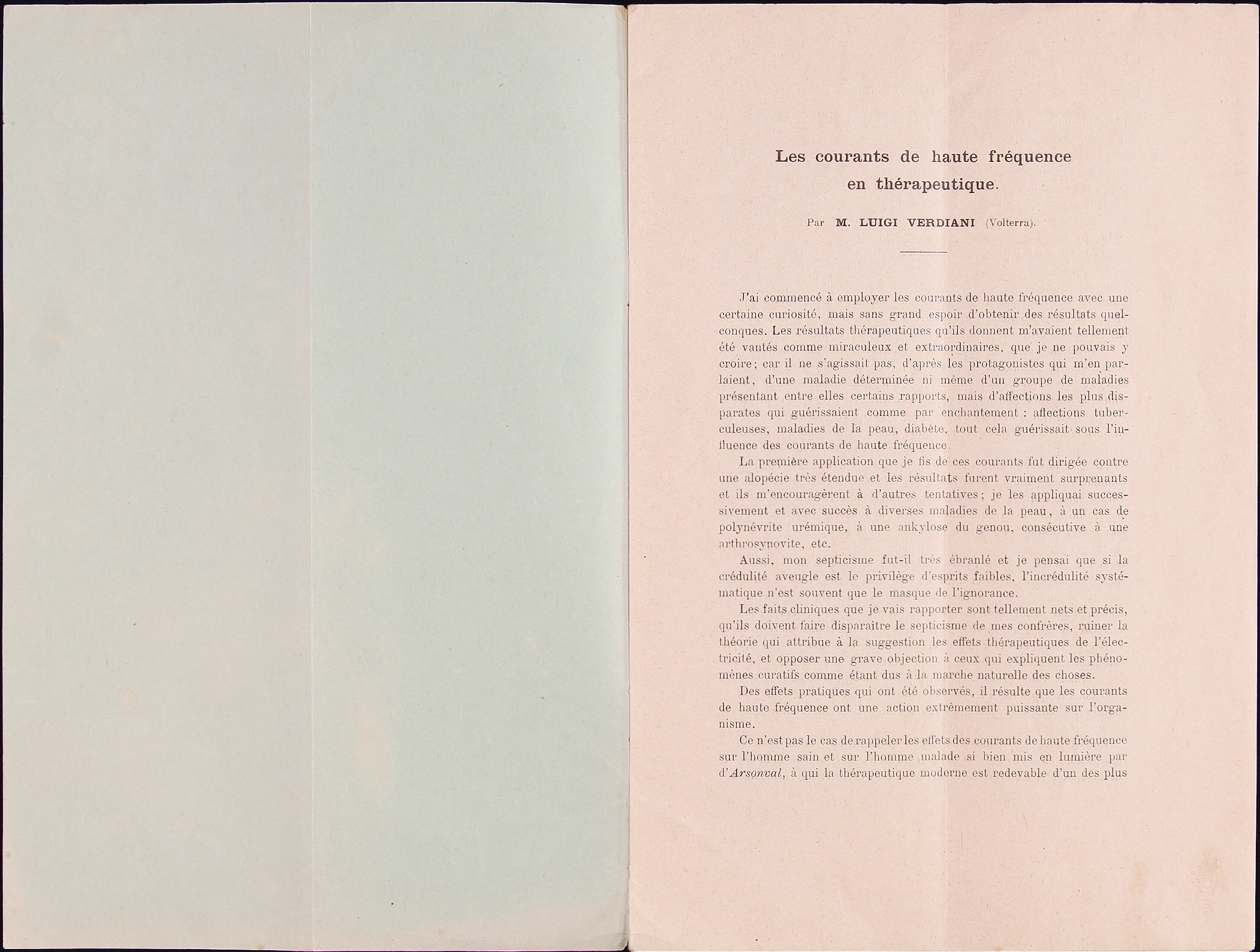 Les courants de haute fréquence en thérapeutique.

Par M. LUIGI VERDIANI (Volterra).

J'ai commencé à employer les courants de haute fréquence avec une certaine curiosité, mais sans grand espoir d'obtenir des résultats quelconques. Les résultats thérapeutiques qu'ils donnent m'avaient tellement été vantés comme miraculeux et extraordinaires, que je ne pouvais y croire; car il ne s'agissait pas, d'après les protagonistes qui m'en parlaient, d'une maladie déterminée ni même d'un groupe de maladies présentant entre elles certains rapports, mais d'affections les plus disparates qui guérissaient comme par enchantement : affections tuberculeuses, maladies de la peau, diabète, tout cela guérissait sous l'influence des courants de haute fréquence.

La première application que je fis de ces courants fut dirigée contre une alopécie très étendue et les résultats furent vraiment surprenants et ils m'encouragèrent à d'autres tentatives; je les appliquai successivement et avec succès à diverses maladies de la peau, à un cas de polynévrite urémique, à une ankylose du genou, consécutive à une arthrosynovite, etc.

Aussi, mon septicisme fut-il très ébranlé et je pensai que si la crédulité aveugle est le privilège d'esprits faibles, l'incrédulité systématique n'est souvent que le masque de l'ignorance.

Les faits cliniques que je vais rapporter sont tellement nets et précis, qu'ils doivent faire disparaître le septicisme de mes confrères, ruiner la théorie qui attribue à la suggestion les effets thérapeutiques de l'électricité, et opposer une grave objection à ceux qui expliquent les phénomènes curatifs comme étant dus à la marche naturelle des choses.

Des effets pratiques qui ont été observés, il résulte que les courants de haute fréquence ont une action extrêmement puissante sur l'organisme.

Ce n'est pas le cas de rappeler les effets des courants de haute fréquence sur l'homme sain et sur l'homme malade si bien mis en lumière par d'Arsonval, à qui la thérapeutique moderne est redevable d'un des plus